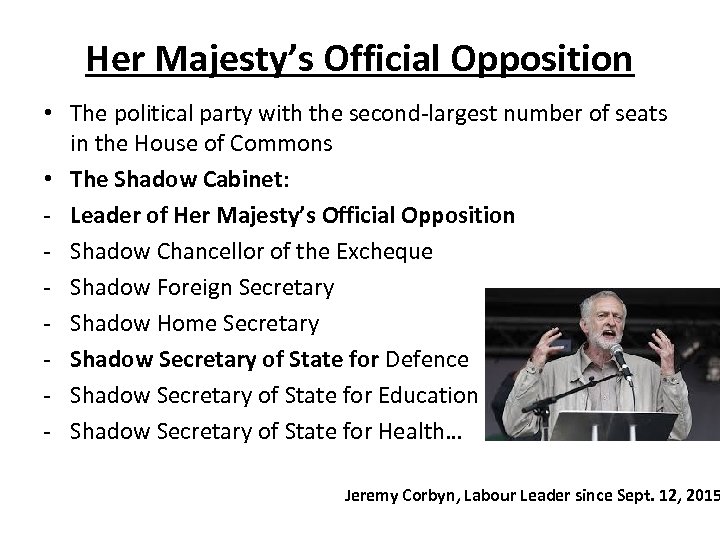 Her Majesty's Official Opposition

• The political party with the second-largest number of seats in the House of Commons

• The Shadow Cabinet:

- Leader of Her Majesty's Official Opposition
- Shadow Chancellor of the Excheque
- Shadow Foreign Secretary
- Shadow Home Secretary
- Shadow Secretary of State for Defence
- Shadow Secretary of State for Education
- Shadow Secretary of State for Health…

Jeremy Corbyn, Labour Leader since Sept. 12, 2015